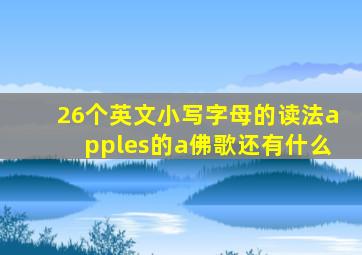 26个英文小写字母的读法apples的a佛歌还有什么